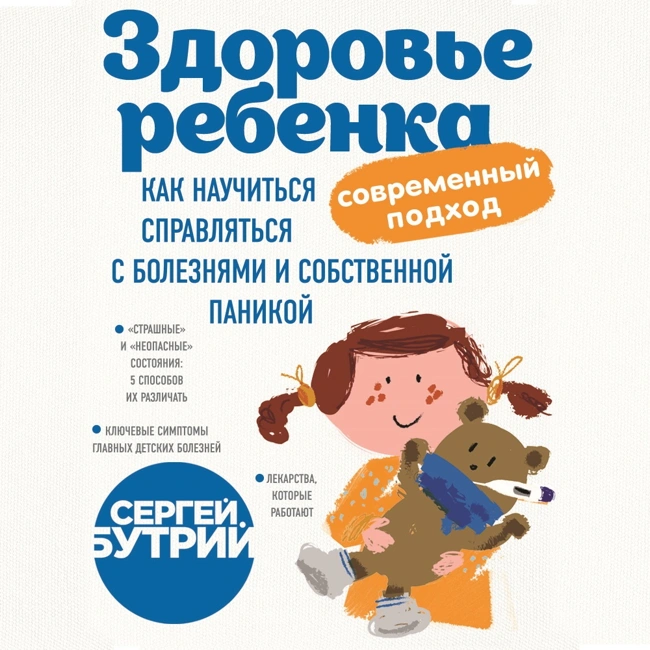 Здоровье ребенка

современный подход

КАК НАУЧИТЬСЯ СПРАВЛЯТЬСЯ С БОЛЕЗНЯМИ И СОБСТВЕННОЙ ПАНИКОЙ

«СТРАШНЫЕ» И «НЕОПАСНЫЕ» СОСТОЯНИЯ: 5 СПОСОБОВ ИХ РАЗЛИЧАТЬ

КЛЮЧЕВЫЕ СИМПТОМЫ ГЛАВНЫХ ДЕТСКИХ БОЛЕЗНЕЙ

ЛЕКАРСТВА, КОТОРЫЕ РАБОТАЮТ

СЕРГЕЙ БУТРИЙ